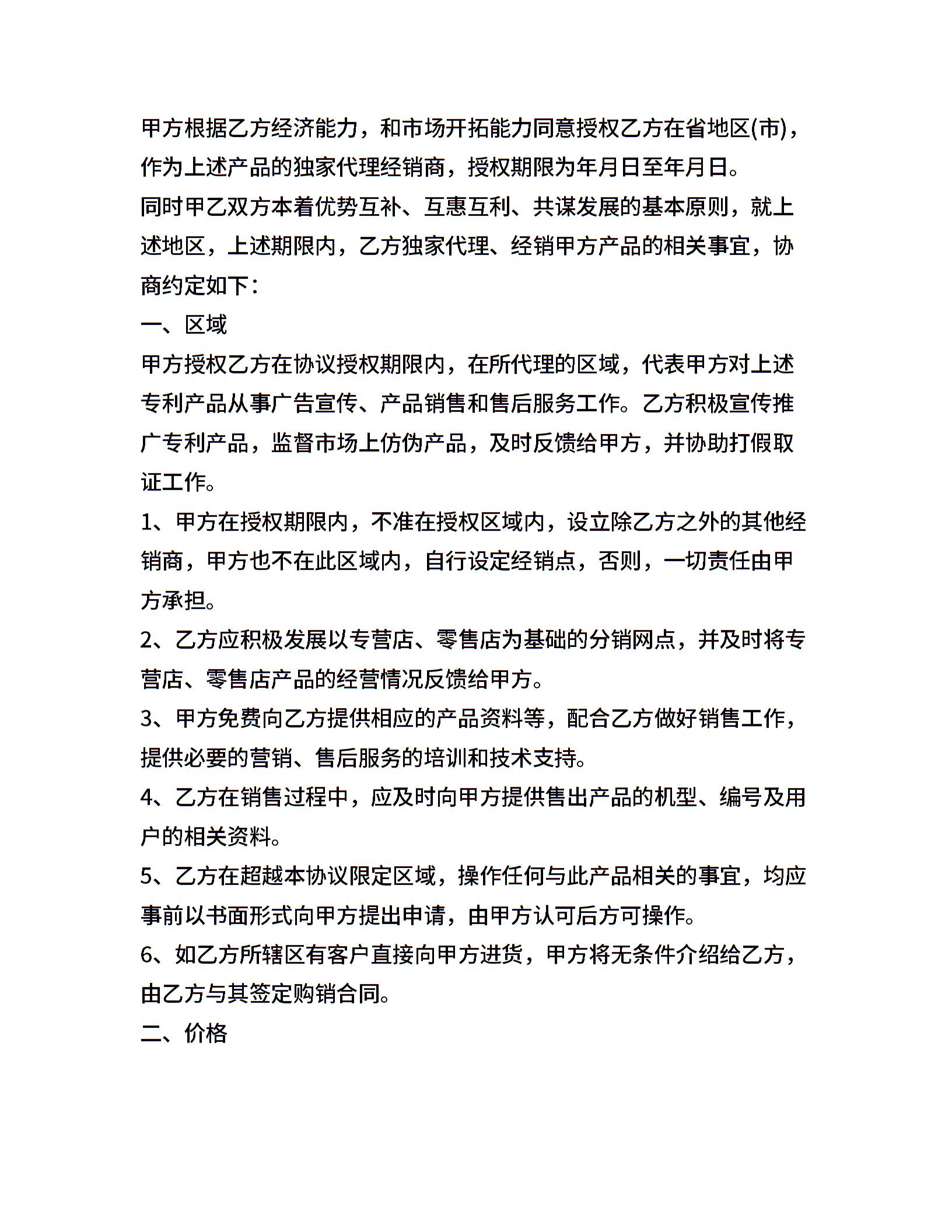 甲方根据乙方经济能力，和市场开拓能力同意授权乙方在省地区(市)，作为上述产品的独家代理经销商，授权期限为年月日至年月日。

同时甲乙双方本着优势互补、互惠互利、共谋发展的基本原则，就上述地区，上述期限内，乙方独家代理、经销甲方产品的相关事宜，协商约定如下：

一、区域

甲方授权乙方在协议授权期限内，在所代理的区域，代表甲方对上述专利产品从事广告宣传、产品销售和售后服务工作。乙方积极宣传推广专利产品，监督市场上仿伪产品，及时反馈给甲方，并协助打假取证工作。

1、甲方在授权期限内，不准在授权区域内，设立除乙方之外的其他经销商，甲方也不在此区域内，自行设定经销点，否则，一切责任由甲方承担。

2、乙方应积极发展以专营店、零售店为基础的分销网点，并及时将专营店、零售店产品的经营情况反馈给甲方。

3、甲方免费向乙方提供相应的产品资料等，配合乙方做好销售工作，提供必要的营销、售后服务的培训和技术支持。

4、乙方在销售过程中，应及时向甲方提供售出产品的机型、编号及用户的相关资料。

5、乙方在超越本协议限定区域，操作任何与此产品相关的事宜，均应事前以书面形式向甲方提出申请，由甲方认可后方可操作。

6、如乙方所辖区有客户直接向甲方进货，甲方将无条件介绍给乙方，由乙方与其签定购销合同。

二、价格